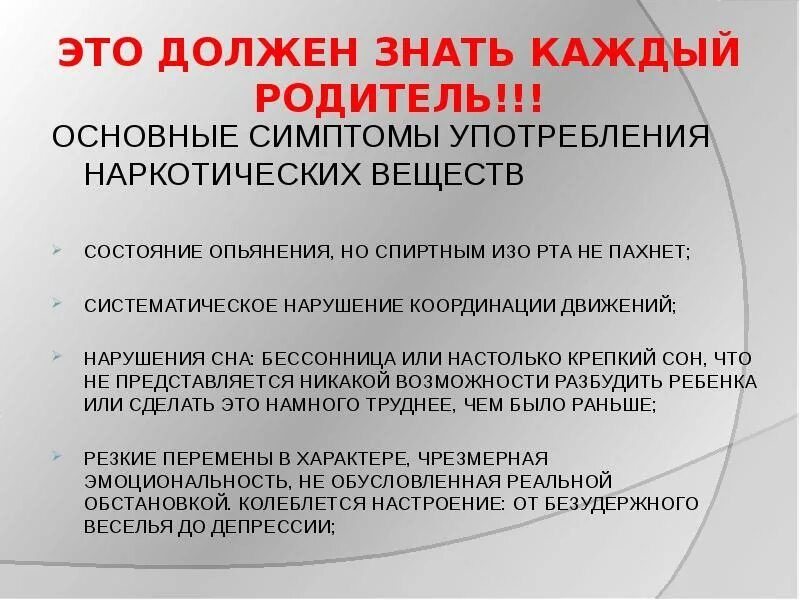 ЭТО ДОЛЖЕН ЗНАТЬ КАЖДЫЙ РОДИТЕЛЬ!!!

ОСНОВНЫЕ СИМПТОМЫ УПОТРЕБЛЕНИЯ НАРКОТИЧЕСКИХ ВЕЩЕСТВ

СОСТОЯНИЕ ОПЬЯНЕНИЯ, НО СПИРТНЫМ ИЗО РТА НЕ ПАХНЕТ;

СИСТЕМАТИЧЕСКОЕ НАРУШЕНИЕ КООРДИНАЦИИ ДВИЖЕНИЙ;

НАРУШЕНИЯ СНА: БЕССОННИЦА ИЛИ НАСТОЛЬКО КРЕПКИЙ СОН, ЧТО НЕ ПРЕДСТАВЛЯЕТСЯ НИКАКОЙ ВОЗМОЖНОСТИ РАЗБУДИТЬ РЕБЕНКА ИЛИ СДЕЛАТЬ ЭТО НАМНОГО ТРУДНЕЕ, ЧЕМ БЫЛО РАНЬШЕ;

РЕЗКИЕ ПЕРЕМЕНЫ В ХАРАКТЕРЕ, ЧРЕЗМЕРНАЯ ЭМОЦИОНАЛЬНОСТЬ, НЕ ОБУСЛОВЛЕННАЯ РЕАЛЬНОЙ ОБСТАНОВКОЙ. КОЛЕБЛЕТСЯ НАСТРОЕНИЕ: ОТ БЕЗУДЕРЖНОГО ВЕСЕЛЬЯ ДО ДЕПРЕССИИ;